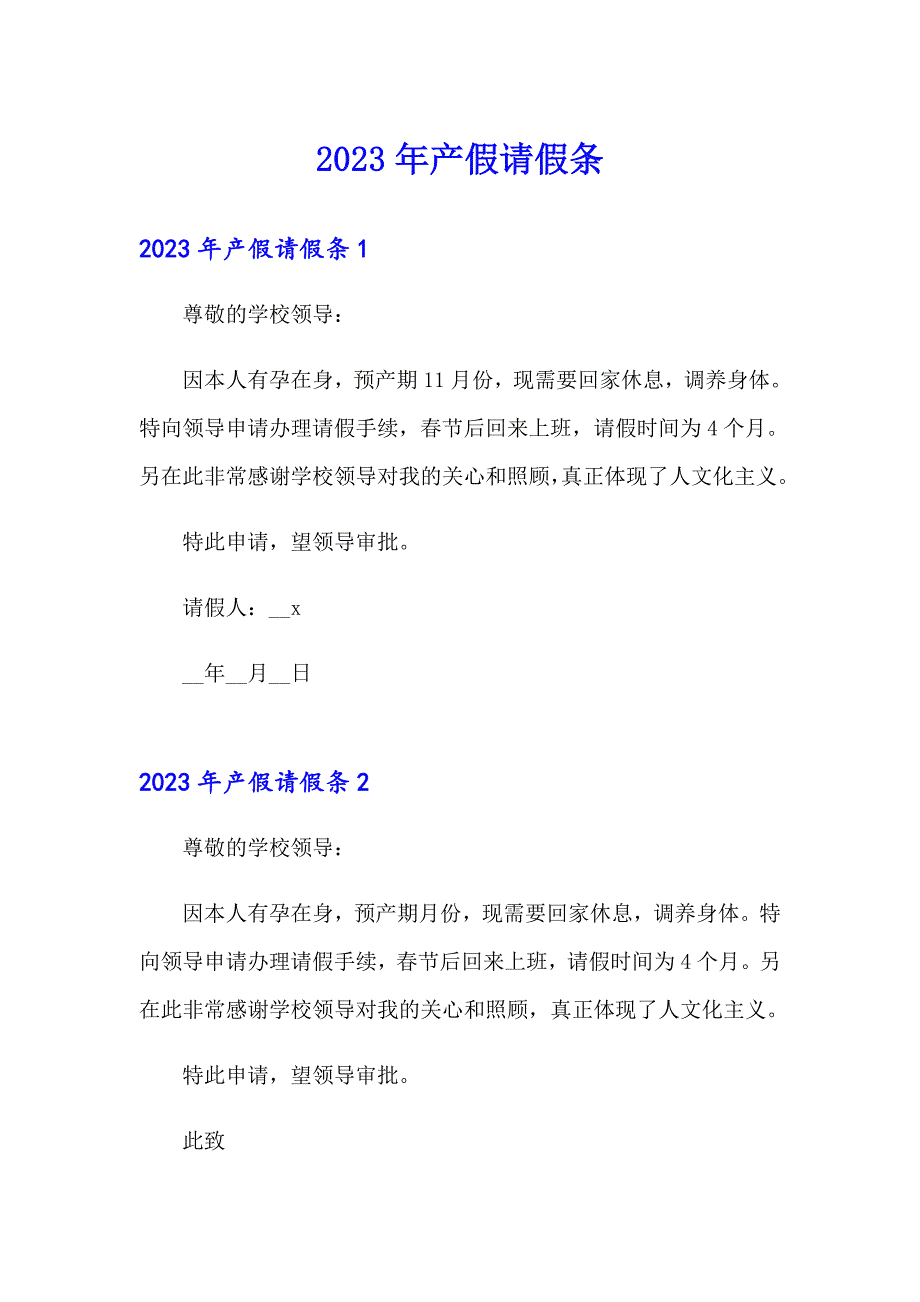 2023年产假请假条

2023年产假请假条1

尊敬的学校领导：

因本人有孕在身，预产期11月份，现需要回家休息，调养身体。特向领导申请办理请假手续，春节后回来上班，请假时间为4个月。另在此非常感谢学校领导对我的关心和照顾，真正体现了人文化主义。

特此申请，望领导审批。

请假人：__x

__年__月__日

2023年产假请假条2

尊敬的学校领导：

因本人有孕在身，预产期月份，现需要回家休息，调养身体。特向领导申请办理请假手续，春节后回来上班，请假时间为4个月。另在此非常感谢学校领导对我的关心和照顾，真正体现了人文化主义。

特此申请，望领导审批。

此致